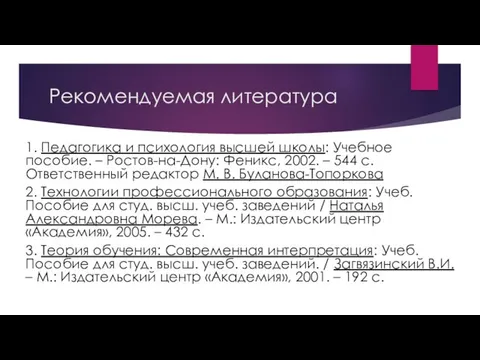 Рекомендуемая литература

1. Педагогика и психология высшей школы: Учебное пособие. – Ростов-на-Дону: Феникс, 2002. – 544 с. Ответственный редактор М. В. Буланова-Топоркова

2. Технологии профессионального образования: Учеб. Пособие для студ. высш. учеб. заведений / Наталья Александровна Морева. – М.: Издательский центр «Академия», 2005. – 432 с.

3. Теория обучения: Современная интерпретация: Учеб. Пособие для студ. высш. учеб. заведений. / Загвязинский В.И. – М.: Издательский центр «Академия», 2001. – 192 с.